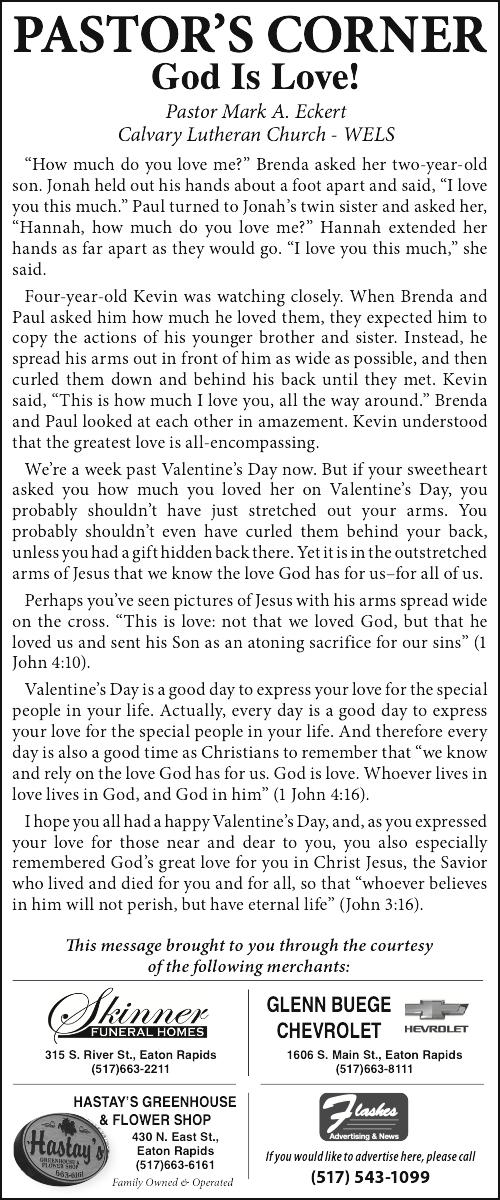 PASTOR'S CORNER
God Is Love!

Pastor Mark A. Eckert
Calvary Lutheran Church - WELS

"How much do you love me?" Brenda asked her two-year-old son. Jonah held out his hands about a foot apart and said, "I love you this much." Paul turned to Jonah's twin sister and asked her, "Hannah, how much do you love me?" Hannah extended her hands as far apart as they would go. "I love you this much," she said.

Four-year-old Kevin was watching closely. When Brenda and Paul asked him how much he loved them, they expected him to copy the actions of his younger brother and sister. Instead, he spread his arms out in front of him as wide as possible, and then curled them down and behind his back until they met. Kevin said, "This is how much I love you, all the way around." Brenda and Paul looked at each other in amazement. Kevin understood that the greatest love is all-encompassing.

We're a week past Valentine's Day now. But if your sweetheart asked you how much you loved her on Valentine's Day, you probably shouldn't have just stretched out your arms. You probably shouldn't even have curled them behind your back, unless you had a gift hidden back there. Yet it is in the outstretched arms of Jesus that we know the love God has for us–for all of us.

Perhaps you've seen pictures of Jesus with his arms spread wide on the cross. "This is love: not that we loved God, but that he loved us and sent his Son as an atoning sacrifice for our sins" (1 John 4:10).

Valentine's Day is a good day to express your love for the special people in your life. Actually, every day is a good day to express your love for the special people in your life. And therefore every day is also a good time as Christians to remember that "we know and rely on the love God has for us. God is love. Whoever lives in love lives in God, and God in him" (1 John 4:16).

I hope you all had a happy Valentine's Day, and, as you expressed your love for those near and dear to you, you also especially remembered God's great love for you in Christ Jesus, the Savior who lived and died for you and for all, so that "whoever believes in him will not perish, but have eternal life" (John 3:16).

This message brought to you through the courtesy of the following merchants:

Skinner
FUNERAL HOMES
315 S. River St., Eaton Rapids
(517)663-2211

GLENN BUEGE
CHEVROLET
CHEVROLET
1606 S. Main St., Eaton Rapids
(517)663-8111

HASTAY'S GREENHOUSE
& FLOWER SHOP
Hastay's
GREENHOUSE & FLOWER SHOP
663-6161
430 N. East St.,
Eaton Rapids
(517)663-6161
Family Owned & Operated

Flashes
Advertising & News
If you would like to advertise here, please call
(517) 543-1099